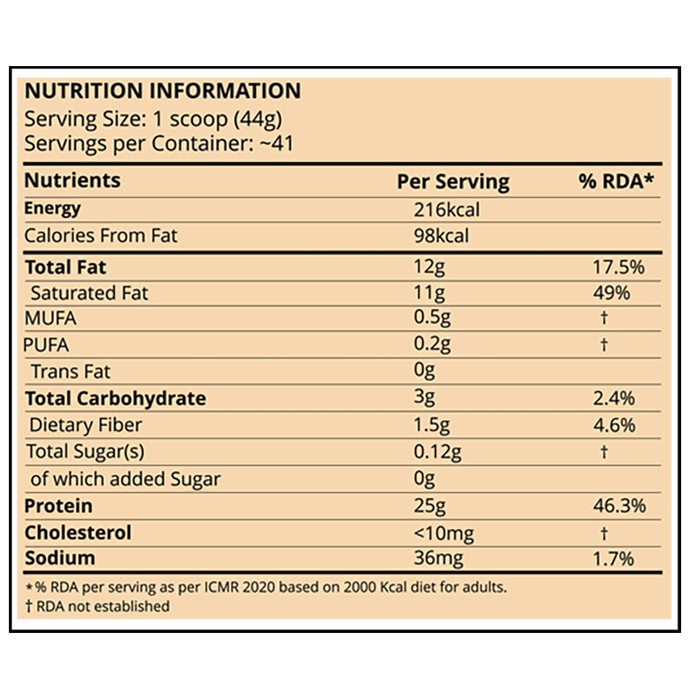 NUTRITION INFORMATION
Serving Size: 1 scoop (44g)
Servings per Container: ~41

| Nutrients | Per Serving | % RDA* |
|---|---|---|
| Energy | 216kcal | |
| Calories From Fat | 98kcal | |
| Total Fat | 12g | 17.5% |
| Saturated Fat | 11g | 49% |
| MUFA | 0.5g | † |
| PUFA | 0.2g | † |
| Trans Fat | 0g | |
| Total Carbohydrate | 3g | 2.4% |
| Dietary Fiber | 1.5g | 4.6% |
| Total Sugar(s) | 0.12g | † |
| of which added Sugar | 0g | |
| Protein | 25g | 46.3% |
| Cholesterol | <10mg | † |
| Sodium | 36mg | 1.7% |

* % RDA per serving as per ICMR 2020 based on 2000 Kcal diet for adults.
† RDA not established